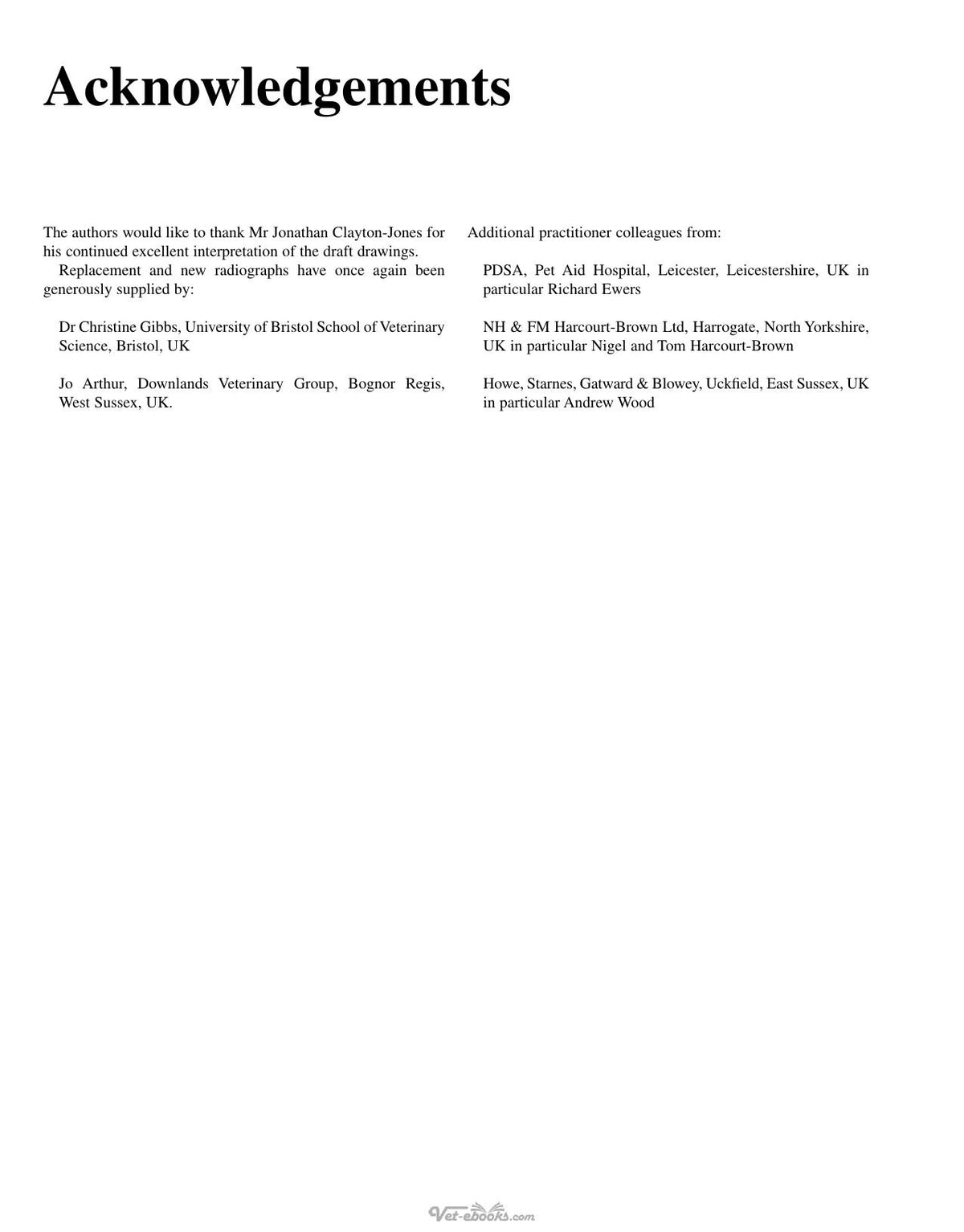 Acknowledgements

The authors would like to thank Mr Jonathan Clayton-Jones for his continued excellent interpretation of the draft drawings.

Replacement and new radiographs have once again been generously supplied by:

Dr Christine Gibbs, University of Bristol School of Veterinary Science, Bristol, UK

Jo Arthur, Downlands Veterinary Group, Bognor Regis, West Sussex, UK.

Additional practitioner colleagues from:

PDSA, Pet Aid Hospital, Leicester, Leicestershire, UK in particular Richard Ewers

NH & FM Harcourt-Brown Ltd, Harrogate, North Yorkshire, UK in particular Nigel and Tom Harcourt-Brown

Howe, Starnes, Gatward & Blowey, Uckfield, East Sussex, UK in particular Andrew Wood

Vet-ebooks.com